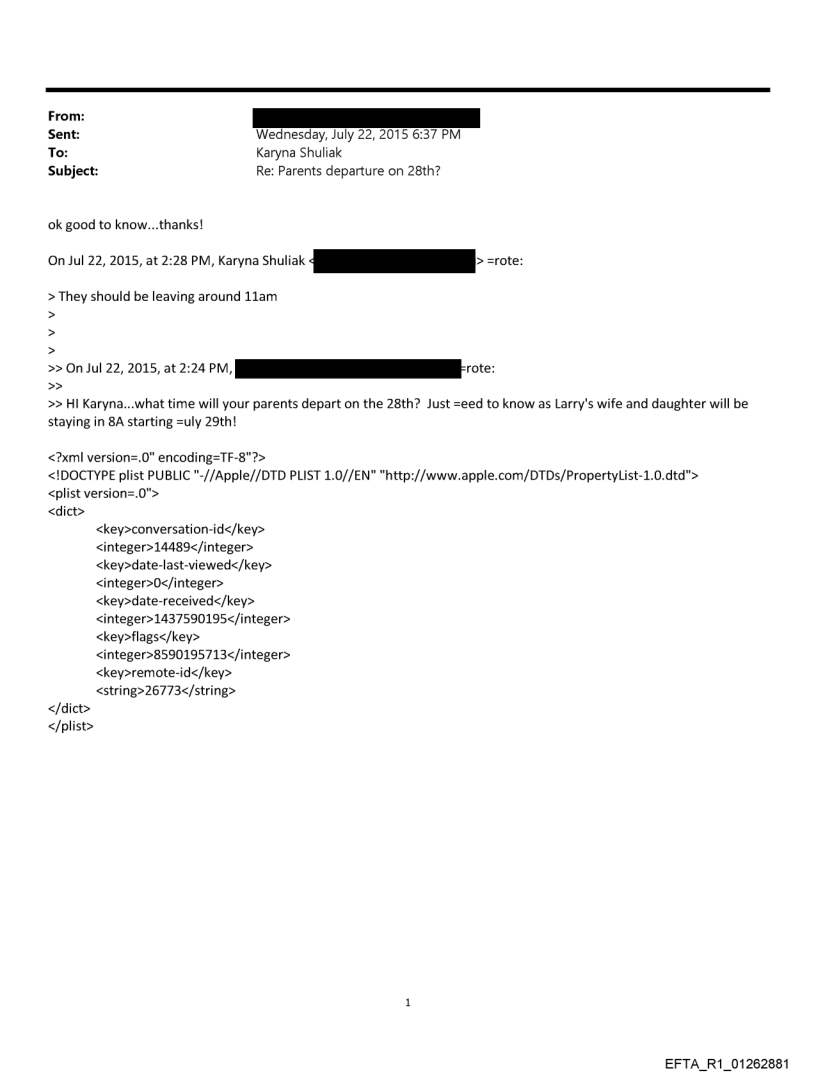 From:
Sent: Wednesday, July 22, 2015 6:37 PM
To: Karyna Shuliak
Subject: Re: Parents departure on 28th?

ok good to know...thanks!

On Jul 22, 2015, at 2:28 PM, Karyna Shuliak < > =rote:

> They should be leaving around 11am
>
>
>
>> On Jul 22, 2015, at 2:24 PM, =rote:
>>
>> HI Karyna...what time will your parents depart on the 28th? Just =eed to know as Larry's wife and daughter will be staying in 8A starting =uly 29th!

<?xml version=.0" encoding=TF-8"?>
<!DOCTYPE plist PUBLIC "-//Apple//DTD PLIST 1.0//EN" "http://www.apple.com/DTDs/PropertyList-1.0.dtd">
<plist version=.0">
<dict>
<key>conversation-id</key>
<integer>14489</integer>
<key>date-last-viewed</key>
<integer>0</integer>
<key>date-received</key>
<integer>1437590195</integer>
<key>flags</key>
<integer>8590195713</integer>
<key>remote-id</key>
<string>26773</string>
</dict>
</plist>

1

EFTA_R1_01262881